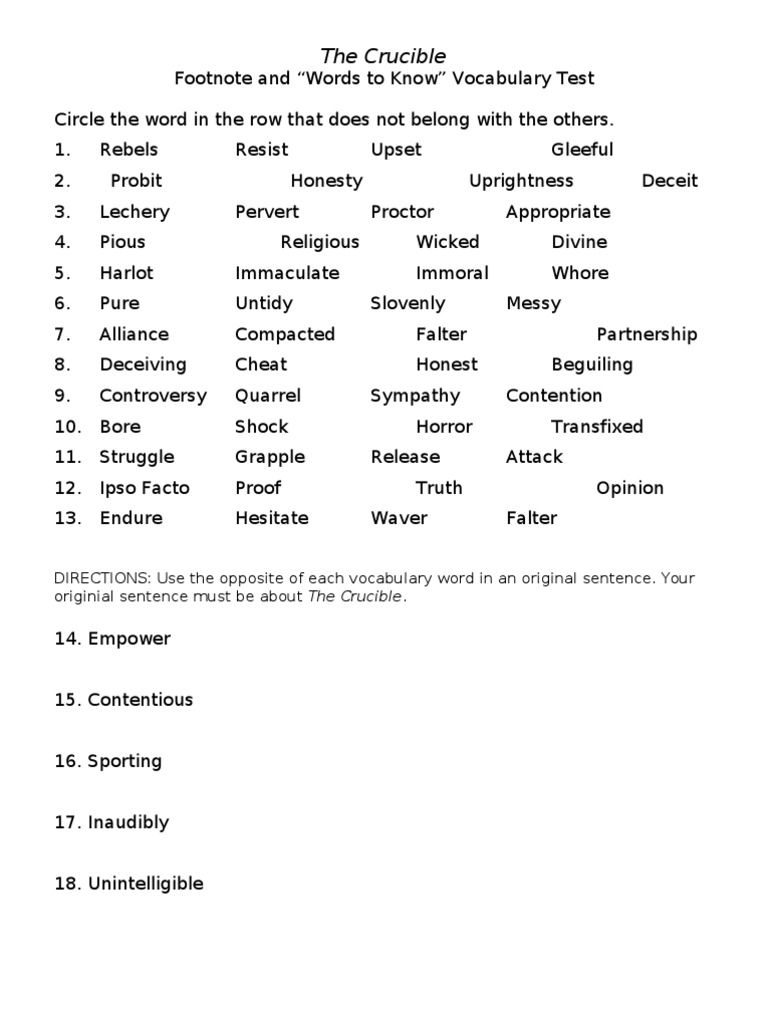 The Crucible
Footnote and “Words to Know” Vocabulary Test

Circle the word in the row that does not belong with the others.

1. Rebels Resist Upset Gleeful
2. Probit Honesty Uprightness Deceit
3. Lechery Pervert Proctor Appropriate
4. Pious Religious Wicked Divine
5. Harlot Immaculate Immoral Whore
6. Pure Untidy Slovenly Messy
7. Alliance Compacted Falter Partnership
8. Deceiving Cheat Honest Beguiling
9. Controversy Quarrel Sympathy Contention
10. Bore Shock Horror Transfixed
11. Struggle Grapple Release Attack
12. Ipso Facto Proof Truth Opinion
13. Endure Hesitate Waver Falter

DIRECTIONS: Use the opposite of each vocabulary word in an original sentence. Your originial sentence must be about The Crucible.

14. Empower

15. Contentious

16. Sporting

17. Inaudibly

18. Unintelligible